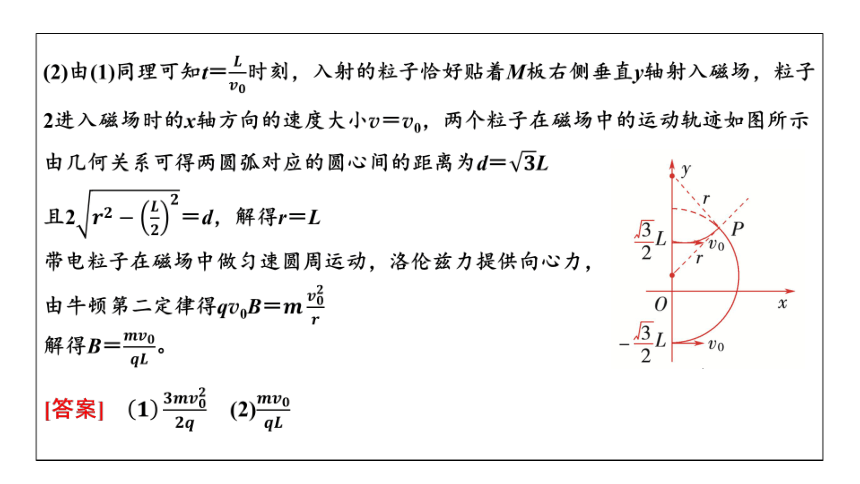 (2)由(1)同理可知$t=\frac{L}{v_0}$时刻，入射的粒子恰好贴着$M$板右侧垂直$y$轴射入磁场，粒子2进入磁场时的$x$轴方向的速度大小$v=v_0$，两个粒子在磁场中的运动轨迹如图所示

由几何关系可得两圆弧对应的圆心间的距离为$d=\sqrt{3}L$

且$2\sqrt{r^2-\left(\frac{L}{2}\right)^2}=d$，解得$r=L$

带电粒子在磁场中做匀速圆周运动，洛伦兹力提供向心力，

由牛顿第二定律得$qv_0B=m\frac{v_0^2}{r}$

解得$B=\frac{mv_0}{qL}$。

[答案]　(1)$\frac{3mv_0^2}{2q}$　(2)$\frac{mv_0}{qL}$

$y$
$r$
$P$
$\frac{\sqrt{3}}{2}L$
$v_0$
$r$
$O$
$x$
$-\frac{\sqrt{3}}{2}L$
$v_0$